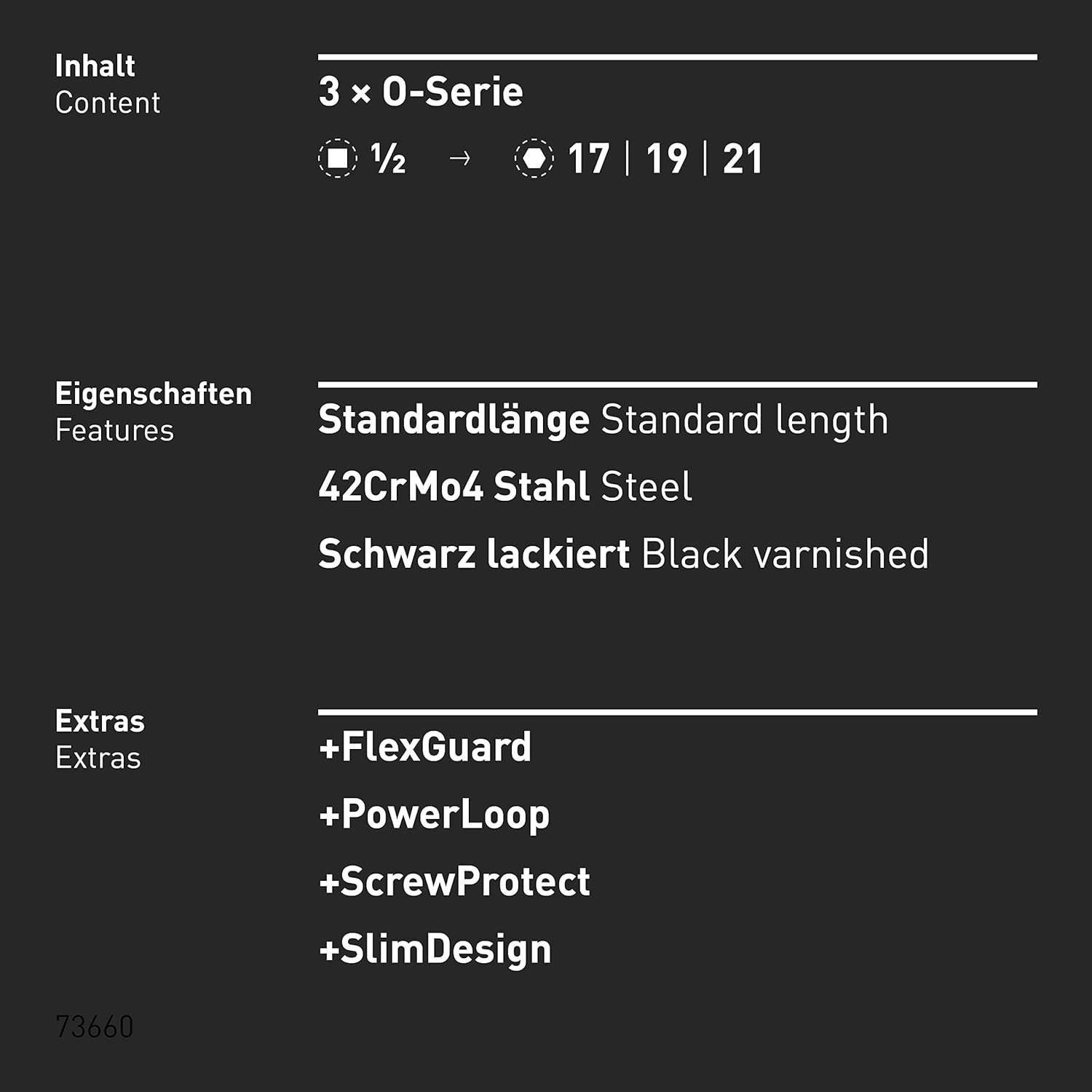 Inhalt
Content

3 × O-Serie

½ → 17 | 19 | 21

Eigenschaften
Features

Standardlänge Standard length

42CrMo4 Stahl Steel

Schwarz lackiert Black varnished

Extras
Extras

+FlexGuard

+PowerLoop

+ScrewProtect

+SlimDesign

73660